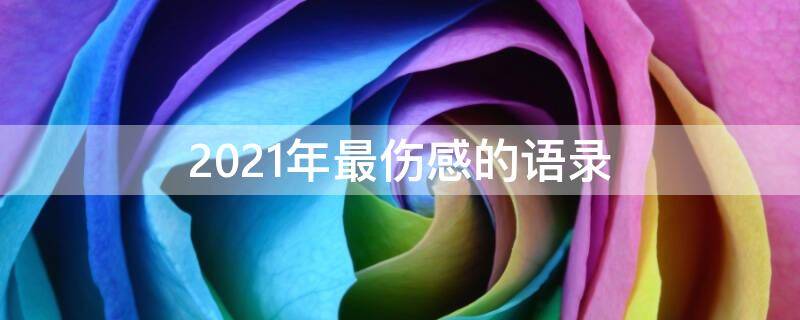 2021年最伤感的语录